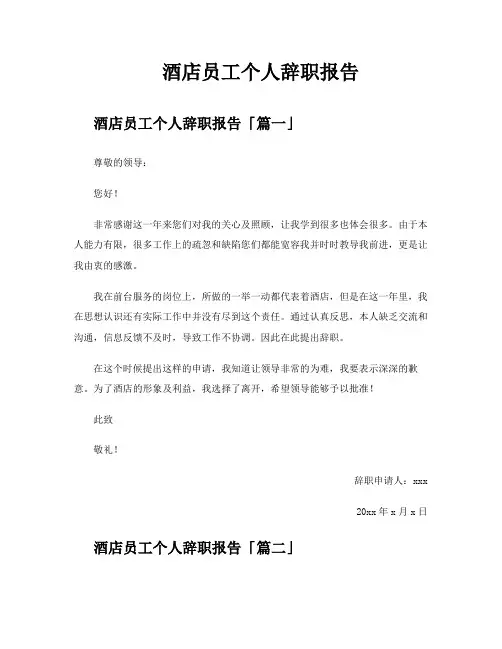 酒店员工个人辞职报告

酒店员工个人辞职报告「篇一」

尊敬的领导：

您好！

非常感谢这一年来您们对我的关心及照顾，让我学到很多也体会很多。由于本人能力有限，很多工作上的疏忽和缺陷您们都能宽容我并时时教导我前进，更是让我由衷的感激。

我在前台服务的岗位上，所做的一举一动都代表着酒店，但是在这一年里，我在思想认识还有实际工作中并没有尽到这个责任。通过认真反思，本人缺乏交流和沟通，信息反馈不及时，导致工作不协调，因此在此提出辞职。

在这个时候提出这样的申请，我知道让领导非常的为难，我要表示深深的歉意。为了酒店的形象及利益，我选择了离开，希望领导能够予以批准！

此致

敬礼！

辞职申请人：xxx

20xx 年 x 月 x 日

酒店员工个人辞职报告「篇二」